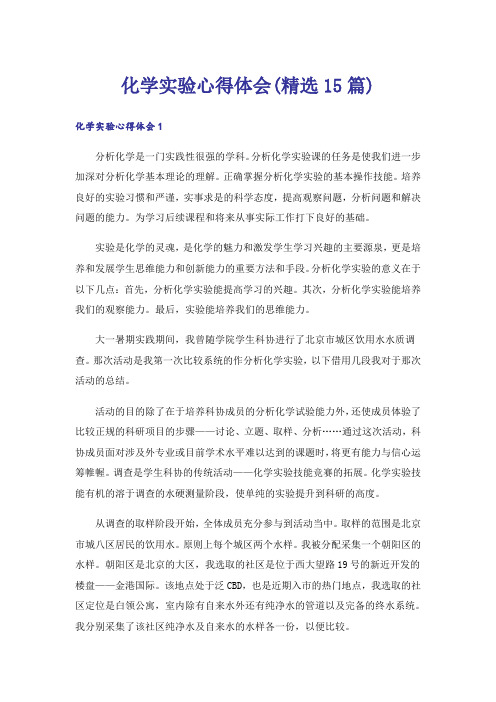 化学实验心得体会(精选15篇)

化学实验心得体会1

分析化学是一门实践性很强的学科。分析化学实验课的任务是使我们进一步加深对分析化学基本理论的理解。正确掌握分析化学实验的基本操作技能。培养良好的实验习惯和严谨，实事求是的科学态度，提高观察问题，分析问题和解决问题的能力。为学习后续课程和将来从事实际工作打下良好的基础。

实验是化学的灵魂，是化学的魅力和激发学生学习兴趣的主要源泉，更是培养和发展学生思维能力和创新能力的重要方法和手段。分析化学实验的意义在于以下几点：首先，分析化学实验能提高学习的兴趣。其次，分析化学实验能培养我们的观察能力。最后，实验能培养我们的思维能力。

大一暑期实践期间，我曾随学院学生科协进行了北京市城区饮用水水质调查。那次活动是我第一次比较系统的作分析化学实验，以下借用几段我对于那次活动的总结。

活动的目的除了在于培养科协成员的分析化学试验能力外，还使成员体验了比较正规的科研项目的步骤——讨论、立题、取样、分析……通过这次活动，科协成员面对涉及外专业或目前学术水平难以达到的课题时，将更有能力与信心运筹帷幄。调查是学生科协的传统活动——化学实验技能竞赛的拓展。化学实验技能有机的溶于调查的水硬测量阶段，使单纯的实验提升到科研的高度。

从调查的取样阶段开始，全体成员充分参与到活动当中。取样的范围是北京市城八区居民的饮用水。原则上每个城区两个水样。我被分配采集一个朝阳区的水样。朝阳区是北京的大区，我选取的社区是位于西大望路19号的新近开发的楼盘——金港国际。该地点处于泛CBD，也是近期入市的热门地点，我选取的社区定位是白领公寓，室内除有自来水外还有纯净水的管道以及完备的终水系统。我分别采集了该社区纯净水及自来水的水样各一份，以便比较。